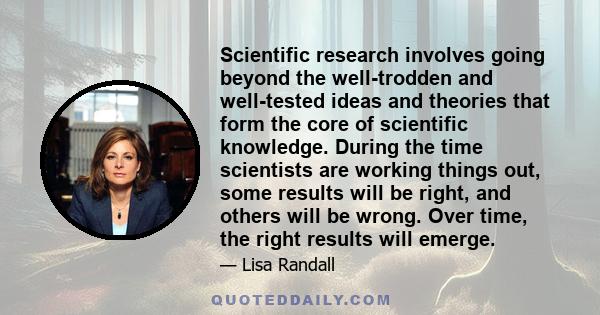 Scientific research involves going beyond the well-trodden and well-tested ideas and theories that form the core of scientific knowledge. During the time scientists are working things out, some results will be right, and others will be wrong. Over time, the right results will emerge.

— Lisa Randall

QUOTEDDAILY.COM